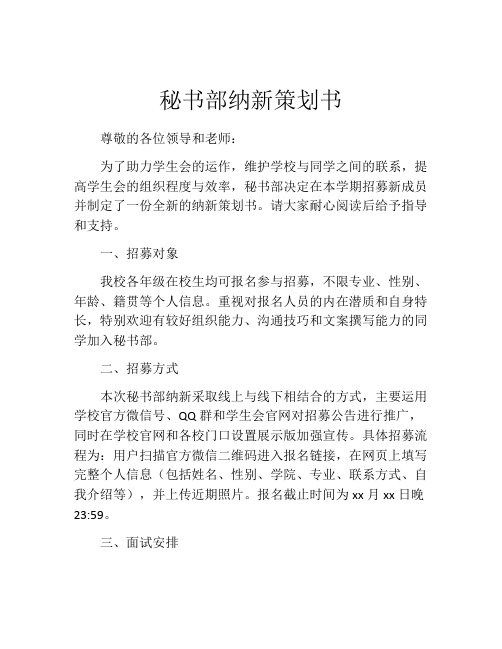 秘书部纳新策划书

尊敬的各位领导和老师：

为了助力学生会的运作，维护学校与同学之间的联系，提高学生会的组织程度与效率，秘书部决定在本学期招募新成员并制定了一份全新的纳新策划书。请大家耐心阅读后给予指导和支持。

一、招募对象

我校各年级在校生均可报名参与招募，不限专业、性别、年龄、籍贯等个人信息。重视对报名人员的内在潜质和自身特长，特别欢迎有较好组织能力、沟通技巧和文案撰写能力的同学加入秘书部。

二、招募方式

本次秘书部纳新采取线上与线下相结合的方式，主要运用学校官方微信号、QQ 群和学生会官网对招募公告进行推广，同时在学校官网和各校门口设置展示版加强宣传。具体招募流程为：用户扫描官方微信二维码进入报名链接，在网页上填写完整个人信息（包括姓名、性别、学院、专业、联系方式、自我介绍等），并上传近期照片。报名截止时间为 xx 月 xx 日晚 23:59。

三、面试安排